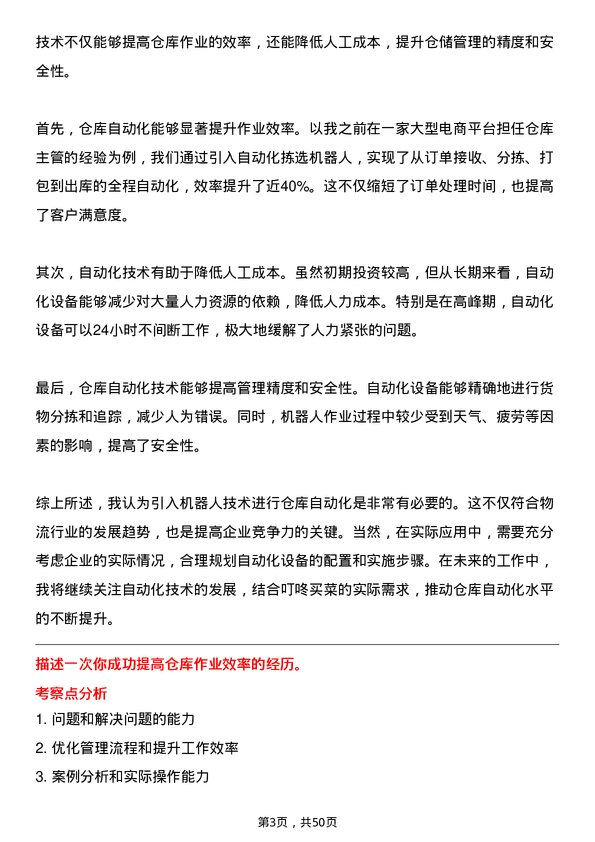 技术不仅能够提高仓库作业的效率，还能降低人工成本，提升仓储管理的精度和安全性。

首先，仓库自动化能够显著提升作业效率。以我之前在一家大型电商平台担任仓库主管的经验为例，我们通过引入自动化拣选机器人，实现了从订单接收、分拣、打包到出库的全程自动化，效率提升了近40%。这不仅缩短了订单处理时间，也提高了客户满意度。

其次，自动化技术有助于降低人工成本。虽然初期投资较高，但从长期来看，自动化设备能够减少对大量人力资源的依赖，降低人力成本。特别是在高峰期，自动化设备可以24小时不间断工作，极大地缓解了人力紧张的问题。

最后，仓库自动化技术能够提高管理精度和安全性。自动化设备能够精确地进行货物分拣和追踪，减少人为错误。同时，机器人作业过程中较少受到天气、疲劳等因素的影响，提高了安全性。

综上所述，我认为引入机器人技术进行仓库自动化是非常有必要的。这不仅符合物流行业的发展趋势，也是提高企业竞争力的关键。当然，在实际应用中，需要充分考虑企业的实际情况，合理规划自动化设备的配置和实施步骤。在未来的工作中，我将继续关注自动化技术的发展，结合叮咚买菜的实际需求，推动仓库自动化水平的不断提升。

描述一次你成功提高仓库作业效率的经历。

考察点分析

1. 问题和解决问题的能力

2. 优化管理流程和提升工作效率

3. 案例分析和实际操作能力

第3页，共50页